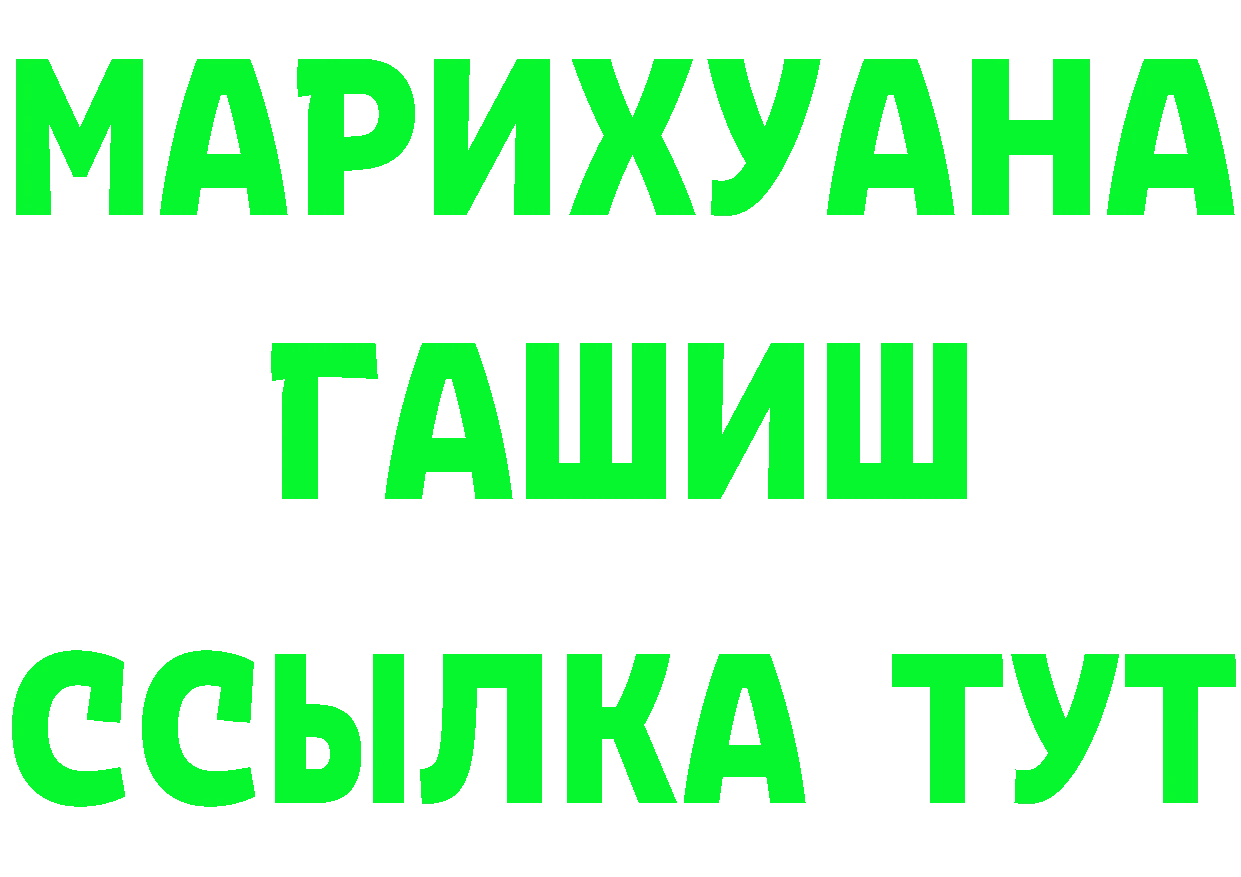 МАРИХУАНА
ГАШИШ
ССЫЛКА ТУТ